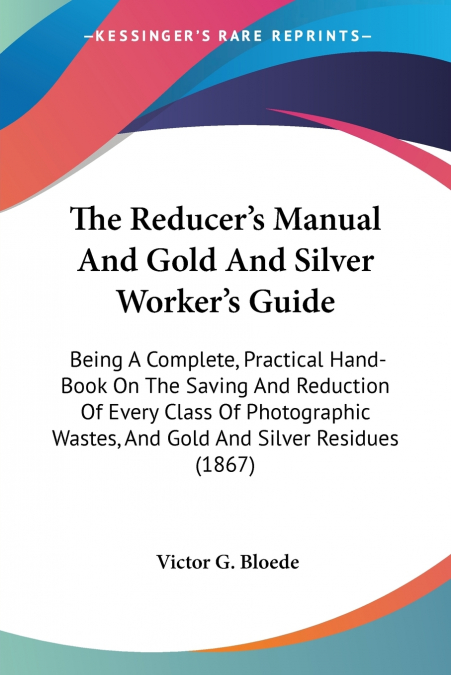 —KESSINGER'S RARE REPRINTS—

The Reducer's Manual And Gold And Silver Worker's Guide

Being A Complete, Practical Hand-Book On The Saving And Reduction Of Every Class Of Photographic Wastes, And Gold And Silver Residues (1867)

Victor G. Bloede